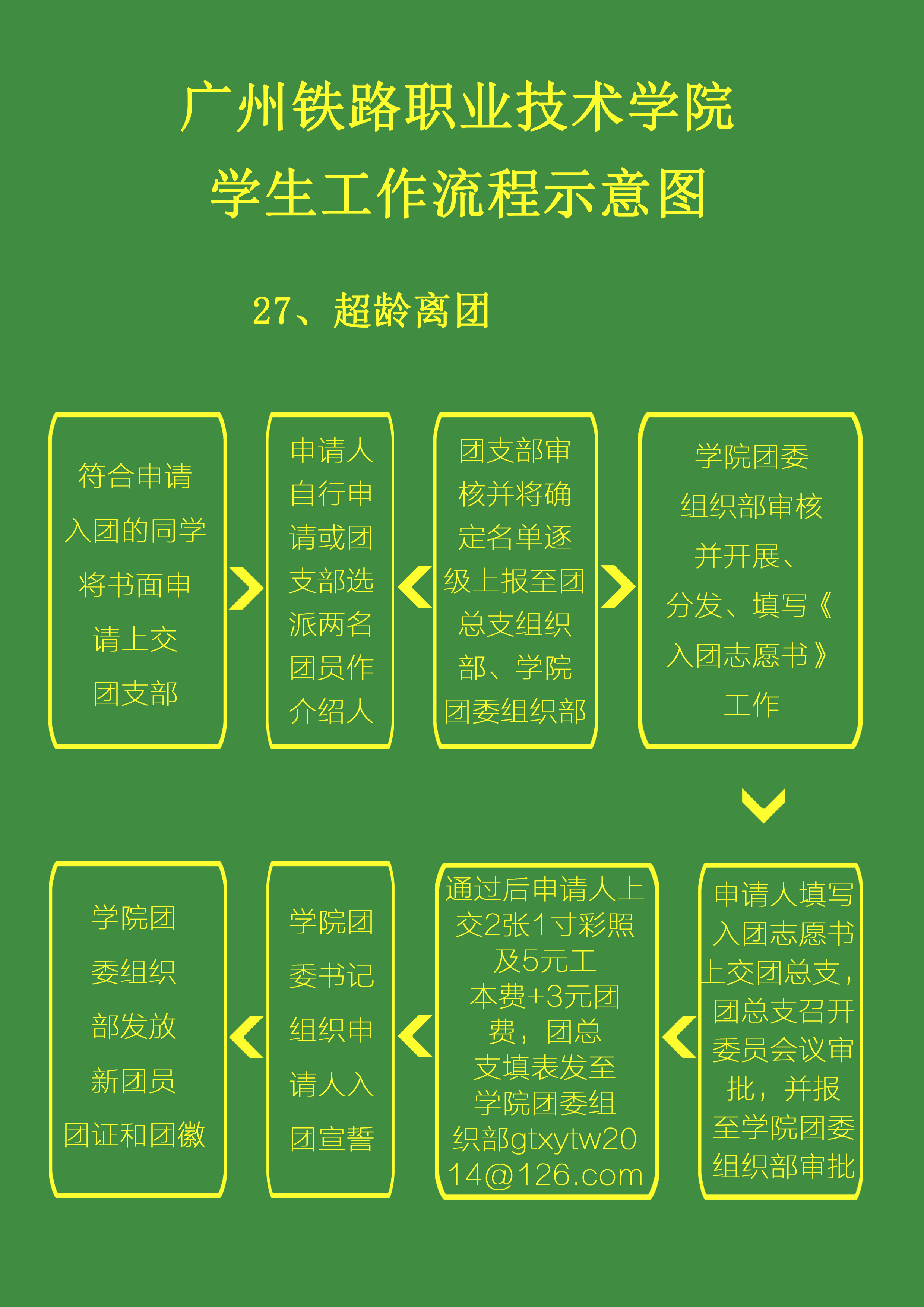 广州铁路职业技术学院
学生工作流程示意图

27、超龄离团

符合申请入团的同学将书面申请上交团支部

申请人自行申请或团支部选派两名团员作介绍人

团支部审核并将确定名单逐级上报至团总支组织部、学院团委组织部

学院团委组织部审核并开展、分发、填写《入团志愿书》工作

申请人填写入团志愿书上交团总支，团总支召开委员会议审批，并报至学院团委组织部审批

通过后申请人上交2张1寸彩照及5元工本费+3元团费，团总支填表发至学院团委组织部gtxytw2014@126.com

学院团委书记组织申请人入团宣誓

学院团委组织部发放新团员团证和团徽